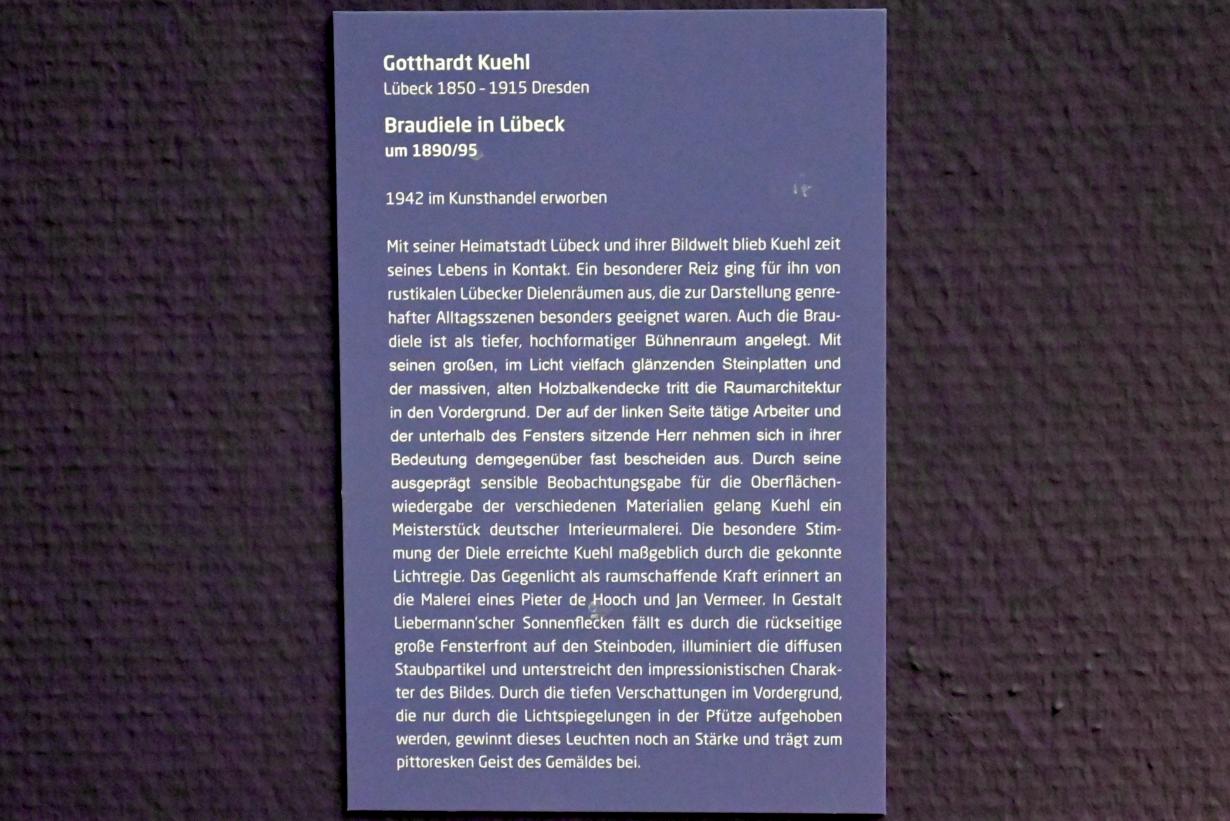 Gotthardt Kuehl
Lübeck 1850 – 1915 Dresden

Braudiele in Lübeck
um 1890/95

1942 im Kunsthandel erworben

Mit seiner Heimatstadt Lübeck und ihrer Bildwelt blieb Kuehl zeit seines Lebens in Kontakt. Ein besonderer Reiz ging für ihn von rustikalen Lübecker Dielenräumen aus, die zur Darstellung genrehafter Alltagsszenen besonders geeignet waren. Auch die Braudiele ist als tiefer, hochformatiger Bühnenraum angelegt. Mit seinen großen, im Licht vielfach glänzenden Steinplatten und der massiven, alten Holzbalkendecke tritt die Raumarchitektur in den Vordergrund. Der auf der linken Seite tätige Arbeiter und der unterhalb des Fensters sitzende Herr nehmen sich in ihrer Bedeutung demgegenüber fast bescheiden aus. Durch seine ausgeprägt sensible Beobachtungsgabe für die Oberflächenwiedergabe der verschiedenen Materialien gelang Kuehl ein Meisterstück deutscher Interieurmalerei. Die besondere Stimmung der Diele erreichte Kuehl maßgeblich durch die gekonnte Lichtregie. Das Gegenlicht als raumschaffende Kraft erinnert an die Malerei eines Pieter de Hooch und Jan Vermeer. In Gestalt Liebermann'scher Sonnenflecken fällt es durch die rückseitige große Fensterfront auf den Steinboden, illuminiert die diffusen Staubpartikel und unterstreicht den impressionistischen Charakter des Bildes. Durch die tiefen Verschattungen im Vordergrund, die nur durch die Lichtspiegelungen in der Pfütze aufgehoben werden, gewinnt dieses Leuchten noch an Stärke und trägt zum pittoresken Geist des Gemäldes bei.